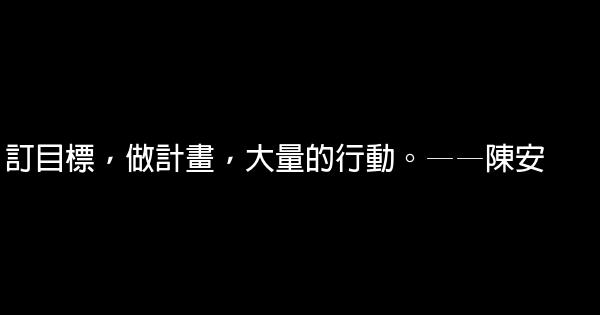 訂目標，做計畫，大量的行動。——陳安